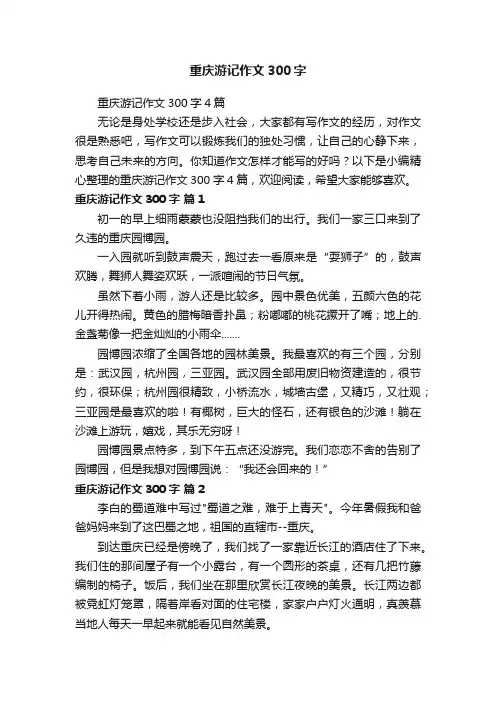 重庆游记作文 300 字

重庆游记作文 300 字 4 篇

无论是身处学校还是步入社会，大家都有写作文的经历，对作文很是熟悉吧，写作文可以锻炼我们的独处习惯，让自己的心静下来，思考自己未来的方向。你知道作文怎样才能写的好吗？以下是小编精心整理的重庆游记作文 300 字 4 篇，欢迎阅读，希望大家能够喜欢。

重庆游记作文 300 字 篇 1

初一的早上细雨蒙蒙也没阻挡我们的出行。我们一家三口来到了久违的重庆园博园。

一入园就听到鼓声震天，跑过去一看原来是“耍狮子”的，鼓声欢腾，舞狮人舞姿欢跃，一派喧闹的节日气氛。

虽然下着小雨，游人还是比较多。园中景色优美，五颜六色的花儿开得热闹。黄色的腊梅暗香扑鼻；粉嘟嘟的桃花撅开了嘴；地上的.金盏菊像一把金灿灿的小雨伞……

园博园浓缩了全国各地的园林美景。我最喜欢的有三个园，分别是：武汉园，杭州园，三亚园。武汉园全部用废旧物资建造的，很节约，很环保；杭州园很精致，小桥流水，城墙古堡，又精巧，又壮观；三亚园是最喜欢的啦！有椰树，巨大的怪石，还有银色的沙滩！躺在沙滩上游玩，嬉戏，其乐无穷呀！

园博园景点特多，到下午五点还没游完。我们恋恋不舍的告别了园博园，但是我想对园博园说：“我还会回来的！”

重庆游记作文 300 字 篇 2

李白的蜀道难中写过"蜀道之难，难于上青天"。今年暑假我和爸爸妈妈来到了这巴蜀之地，祖国的直辖市--重庆。

到达重庆已经是傍晚了，我们找了一家靠近长江的酒店住了下来。我们住的那间屋子有一个小露台，有一个圆形的茶桌，还有几把竹藤编制的椅子。饭后，我们坐在那里欣赏长江夜晚的美景。长江两边都被霓虹灯笼罩，隔着岸看对面的住宅楼，家家户户灯火通明，真羡慕当地人每天一早起来就能看见自然美景。